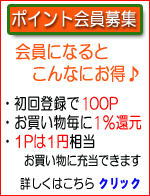 ポイント会員募集

会員になると
こんなにお得♪

・初回登録で100P
・お買い物毎に1%還元
・1Pは1円相当
お買い物に充当できます

詳しくはこちら クリック